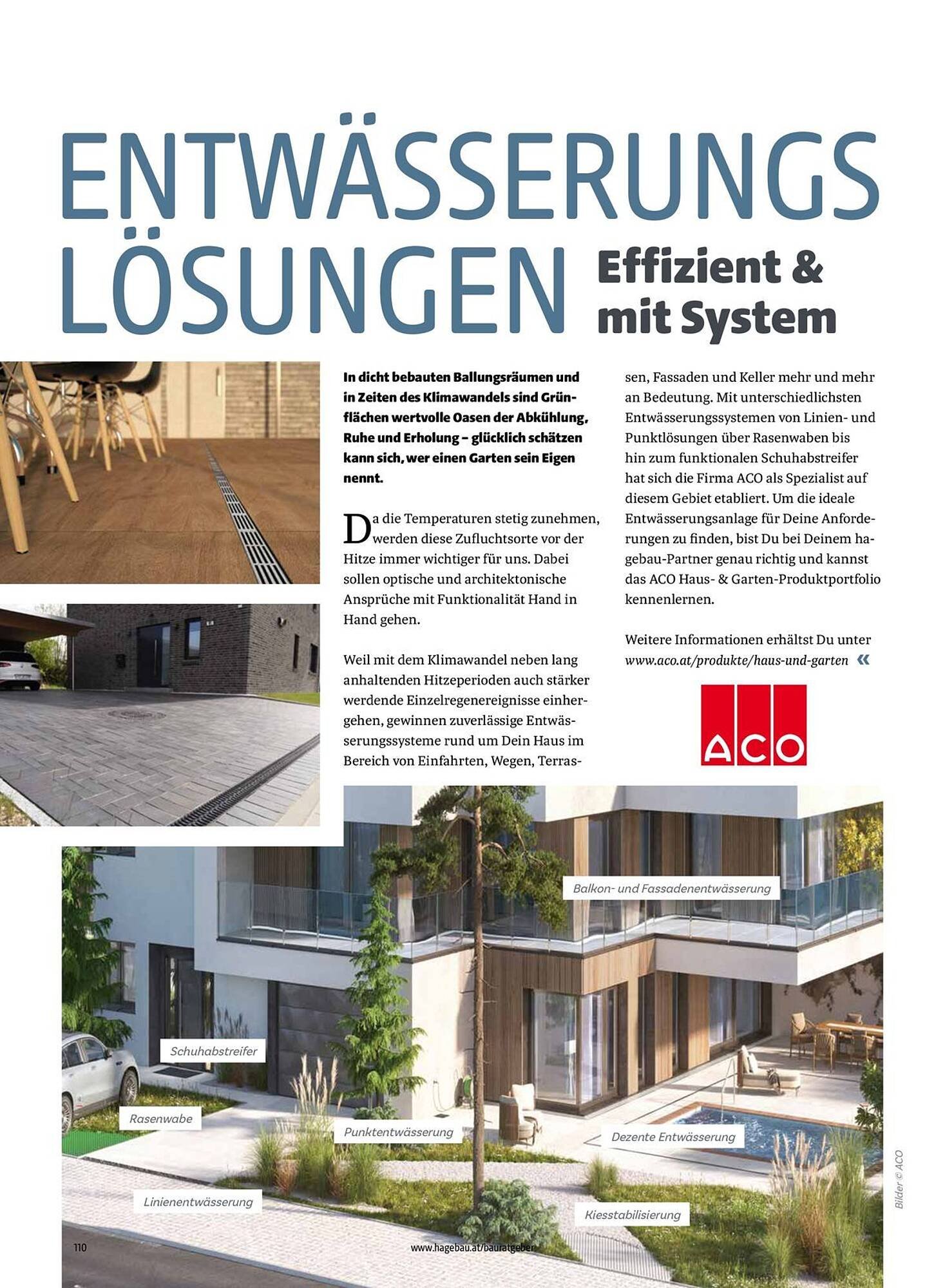 ENTWÄSSERUNGS LÖSUNGEN Effizient & mit System

In dicht bebauten Ballungsräumen und in Zeiten des Klimawandels sind Grünflächen wertvolle Oasen der Abkühlung, Ruhe und Erholung – glücklich schätzen kann sich, wer einen Garten sein Eigen nennt.

Da die Temperaturen stetig zunehmen, werden diese Zufluchtsorte vor der Hitze immer wichtiger für uns. Dabei sollen optische und architektonische Ansprüche mit Funktionalität Hand in Hand gehen.

Weil mit dem Klimawandel neben lang anhaltenden Hitzeperioden auch stärker werdende Einzelregenereignisse einhergehen, gewinnen zuverlässige Entwässerungssysteme rund um Dein Haus im Bereich von Einfahrten, Wegen, Terrassen, Fassaden und Keller mehr und mehr an Bedeutung. Mit unterschiedlichsten Entwässerungssystemen von Linien- und Punktlösungen über Rasenwaben bis hin zum funktionalen Schuhabstreifer hat sich die Firma ACO als Spezialist auf diesem Gebiet etabliert. Um die ideale Entwässerungsanlage für Deine Anforderungen zu finden, bist Du bei Deinem hagebau-Partner genau richtig und kannst das ACO Haus- & Garten-Produktportfolio kennenlernen.

Weitere Informationen erhältst Du unter www.aco.at/produkte/haus-und-garten «

ACO

Balkon- und Fassadenentwässerung

Schuhabstreifer

Rasenwabe

Punktentwässerung

Dezente Entwässerung

Linienentwässerung

Kiesstabilisierung

Bilder © ACO

110

www.hagebau.at/bauratgeber